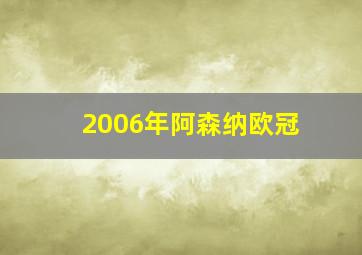 2006年阿森纳欧冠